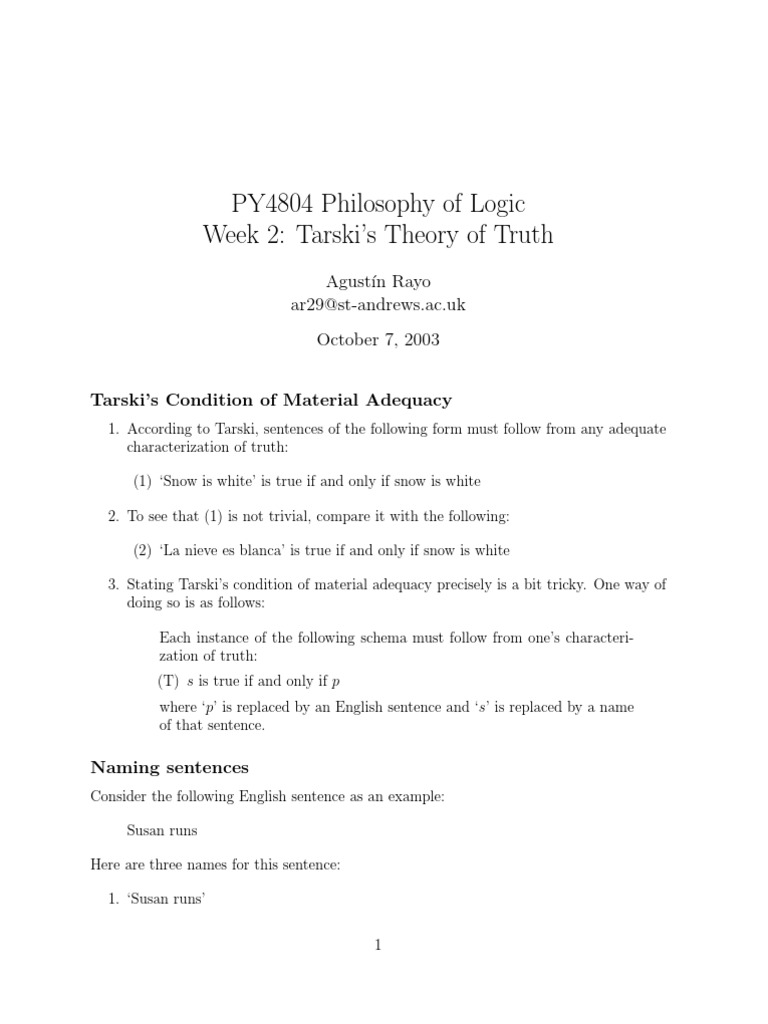 PY4804 Philosophy of Logic
Week 2: Tarski's Theory of Truth

Agustín Rayo
ar29@st-andrews.ac.uk

October 7, 2003

Tarski's Condition of Material Adequacy

1. According to Tarski, sentences of the following form must follow from any adequate characterization of truth:

(1) 'Snow is white' is true if and only if snow is white

2. To see that (1) is not trivial, compare it with the following:

(2) 'La nieve es blanca' is true if and only if snow is white

3. Stating Tarski's condition of material adequacy precisely is a bit tricky. One way of doing so is as follows:

Each instance of the following schema must follow from one's characterization of truth:

(T) $s$ is true if and only if $p$

where '$p$' is replaced by an English sentence and '$s$' is replaced by a name of that sentence.

Naming sentences

Consider the following English sentence as an example:

Susan runs

Here are three names for this sentence:

1. 'Susan runs'

1